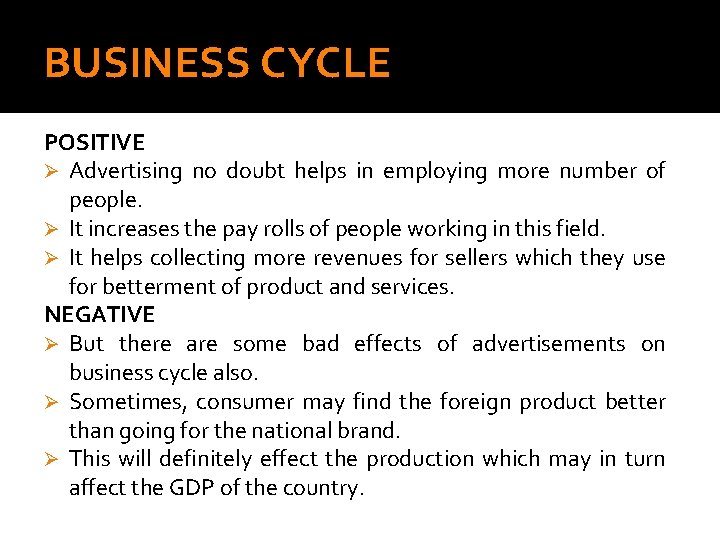 BUSINESS CYCLE

POSITIVE

➢ Advertising no doubt helps in employing more number of people.
➢ It increases the pay rolls of people working in this field.
➢ It helps collecting more revenues for sellers which they use for betterment of product and services.

NEGATIVE

➢ But there are some bad effects of advertisements on business cycle also.
➢ Sometimes, consumer may find the foreign product better than going for the national brand.
➢ This will definitely effect the production which may in turn affect the GDP of the country.